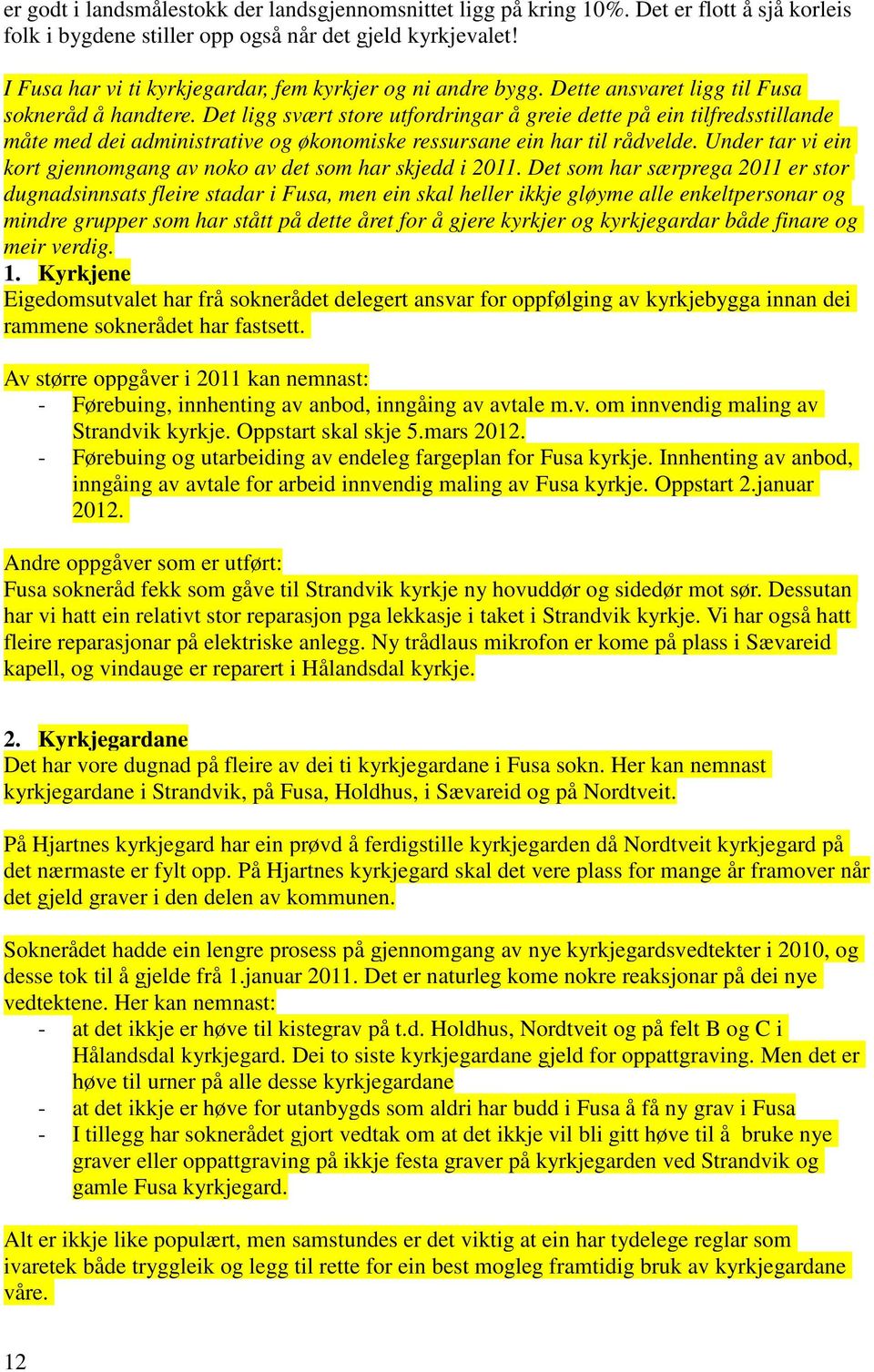 er godt i landsmålestokk der landsgjennomsnittet ligg på kring 10%. Det er flott å sjå korleis folk i bygdene stiller opp også når det gjeld kyrkjevalet!

I Fusa har vi ti kyrkjegardar, fem kyrkjer og ni andre bygg. Dette ansvaret ligg til Fusa sokneråd å handtere. Det ligg svært store utfordringar å greie dette på ein tilfredsstillande måte med dei administrative og økonomiske ressursane ein har til rådvelde. Under tar vi ein kort gjennomgang av noko av det som har skjedd i 2011. Det som har særprega 2011 er stor dugnadsinnsats fleire stadar i Fusa, men ein skal heller ikkje gløyme alle enkeltpersonar og mindre grupper som har stått på dette året for å gjere kyrkjer og kyrkjegardar både finare og meir verdig.

1. Kyrkjene
Eigedomsutvalet har frå soknerådet delegert ansvar for oppfølging av kyrkjebygga innan dei rammene soknerådet har fastsett.

Av større oppgåver i 2011 kan nemnast:
- Førebuing, innhenting av anbod, inngåing av avtale m.v. om innvendig maling av Strandvik kyrkje. Oppstart skal skje 5.mars 2012.
- Førebuing og utarbeiding av endeleg fargeplan for Fusa kyrkje. Innhenting av anbod, inngåing av avtale for arbeid innvendig maling av Fusa kyrkje. Oppstart 2.januar 2012.

Andre oppgåver som er utført:
Fusa sokneråd fekk som gåve til Strandvik kyrkje ny hovuddør og sidedør mot sør. Dessutan har vi hatt ein relativt stor reparasjon pga lekkasje i taket i Strandvik kyrkje. Vi har også hatt fleire reparasjonar på elektriske anlegg. Ny trådlaus mikrofon er kome på plass i Sævareid kapell, og vindauge er reparert i Hålandsdal kyrkje.

2. Kyrkjegardane
Det har vore dugnad på fleire av dei ti kyrkjegardane i Fusa sokn. Her kan nemnast kyrkjegardane i Strandvik, på Fusa, Holdhus, i Sævareid og på Nordtveit.

På Hjartnes kyrkjegard har ein prøvd å ferdigstille kyrkjegarden då Nordtveit kyrkjegard på det nærmaste er fylt opp. På Hjartnes kyrkjegard skal det vere plass for mange år framover når det gjeld graver i den delen av kommunen.

Soknerådet hadde ein lengre prosess på gjennomgang av nye kyrkjegardsvedtekter i 2010, og desse tok til å gjelde frå 1.januar 2011. Det er naturleg kome nokre reaksjonar på dei nye vedtektene. Her kan nemnast:
- at det ikkje er høve til kistegrav på t.d. Holdhus, Nordtveit og på felt B og C i Hålandsdal kyrkjegard. Dei to siste kyrkjegardane gjeld for oppattgraving. Men det er høve til urner på alle desse kyrkjegardane
- at det ikkje er høve for utanbygds som aldri har budd i Fusa å få ny grav i Fusa
- I tillegg har soknerådet gjort vedtak om at det ikkje vil bli gitt høve til å bruke nye graver eller oppattgraving på ikkje festa graver på kyrkjegarden ved Strandvik og gamle Fusa kyrkjegard.

Alt er ikkje like populært, men samstundes er det viktig at ein har tydelege reglar som ivaretek både tryggleik og legg til rette for ein best mogleg framtidig bruk av kyrkjegardane våre.

12